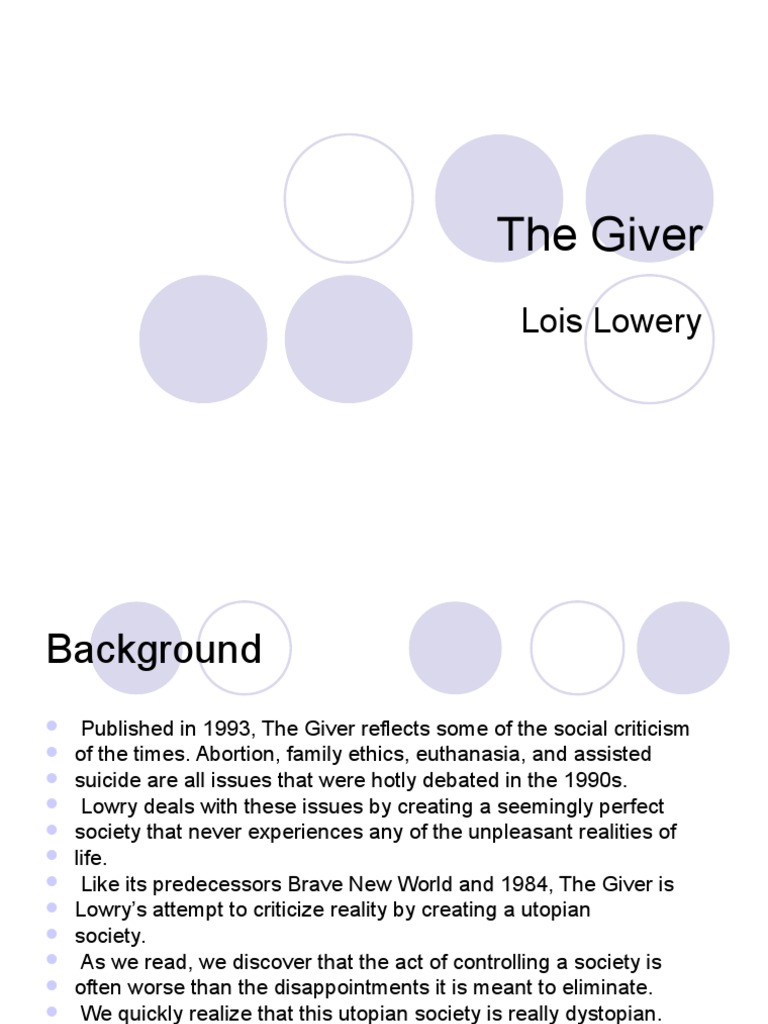 The Giver

Lois Lowery

Background

- Published in 1993, The Giver reflects some of the social criticism
- of the times. Abortion, family ethics, euthanasia, and assisted
- suicide are all issues that were hotly debated in the 1990s.
- Lowry deals with these issues by creating a seemingly perfect
- society that never experiences any of the unpleasant realities of
- life.
- Like its predecessors Brave New World and 1984, The Giver is
- Lowry's attempt to criticize reality by creating a utopian
- society.
- As we read, we discover that the act of controlling a society is
- often worse than the disappointments it is meant to eliminate.
- We quickly realize that this utopian society is really dystopian.